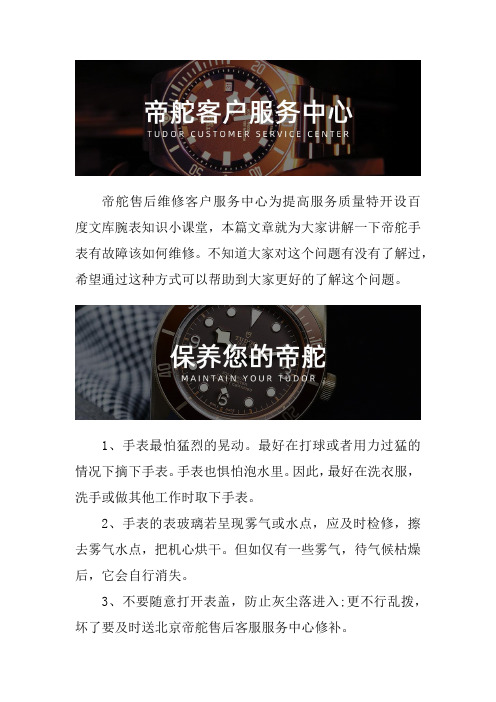 帝舵客户服务中心
TUDOR CUSTOMER SERVICE CENTER

帝舵售后维修客户服务中心为提高服务质量特开设百度文库腕表知识小课堂，本篇文章就为大家讲解一下帝舵手表有故障该如何维修。不知道大家对这个问题有没有了解过，希望通过这种方式可以帮助到大家更好的了解这个问题。

保养您的帝舵
MAINTAIN YOUR TUDOR

1、手表最怕猛烈的晃动。最好在打球或者用力过猛的情况下摘下手表。手表也惧怕泡水里。因此，最好在洗衣服，洗手或做其他工作时取下手表。

2、手表的表玻璃若呈现雾气或水点，应及时检修，擦去雾气水点，把机心烘干。但如仅有一些雾气，待气候枯燥后，它会自行消失。

3、不要随意打开表盖，防止灰尘落进入:更不行乱拨，坏了要及时送北京帝舵售后客服服务中心修补。